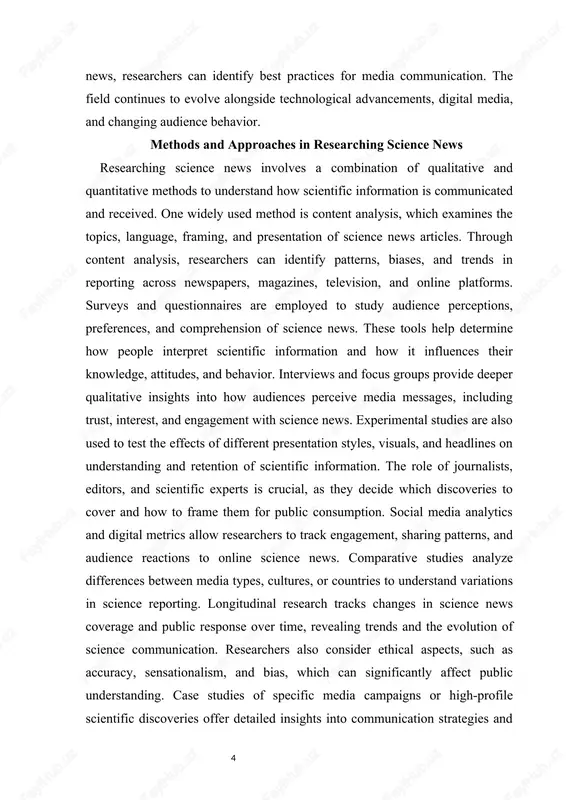 news, researchers can identify best practices for media communication. The field continues to evolve alongside technological advancements, digital media, and changing audience behavior.

Methods and Approaches in Researching Science News

Researching science news involves a combination of qualitative and quantitative methods to understand how scientific information is communicated and received. One widely used method is content analysis, which examines the topics, language, framing, and presentation of science news articles. Through content analysis, researchers can identify patterns, biases, and trends in reporting across newspapers, magazines, television, and online platforms. Surveys and questionnaires are employed to study audience perceptions, preferences, and comprehension of science news. These tools help determine how people interpret scientific information and how it influences their knowledge, attitudes, and behavior. Interviews and focus groups provide deeper qualitative insights into how audiences perceive media messages, including trust, interest, and engagement with science news. Experimental studies are also used to test the effects of different presentation styles, visuals, and headlines on understanding and retention of scientific information. The role of journalists, editors, and scientific experts is crucial, as they decide which discoveries to cover and how to frame them for public consumption. Social media analytics and digital metrics allow researchers to track engagement, sharing patterns, and audience reactions to online science news. Comparative studies analyze differences between media types, cultures, or countries to understand variations in science reporting. Longitudinal research tracks changes in science news coverage and public response over time, revealing trends and the evolution of science communication. Researchers also consider ethical aspects, such as accuracy, sensationalism, and bias, which can significantly affect public understanding. Case studies of specific media campaigns or high-profile scientific discoveries offer detailed insights into communication strategies and

4